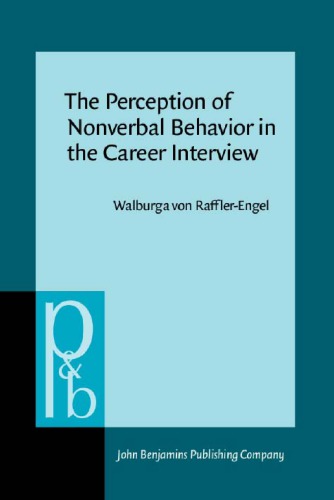 The Perception of Nonverbal Behavior in the Career Interview

Walburga von Raffler-Engel

p&b

John Benjamins Publishing Company